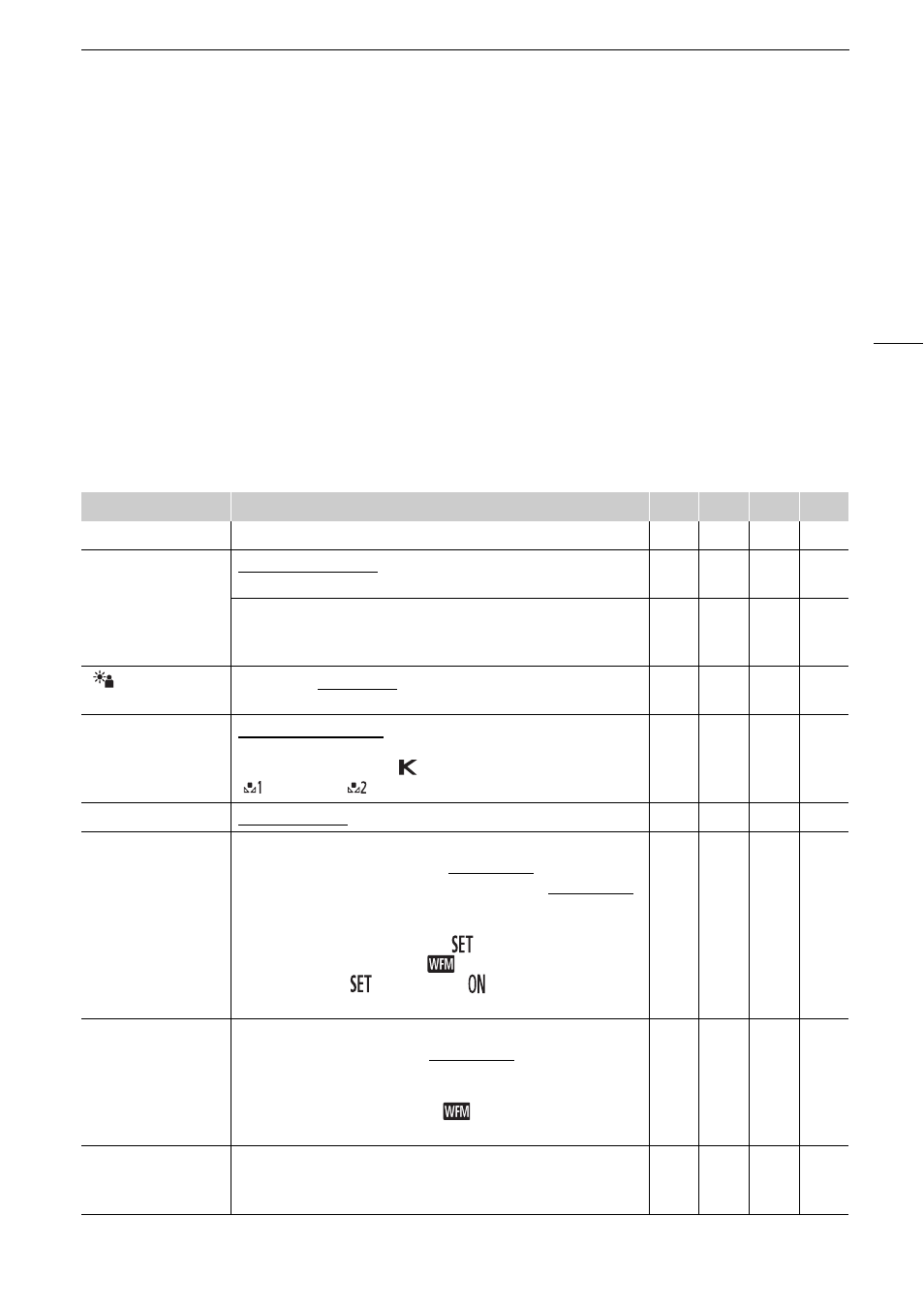 K

1 2

SET

WFM

SET ON

WFM